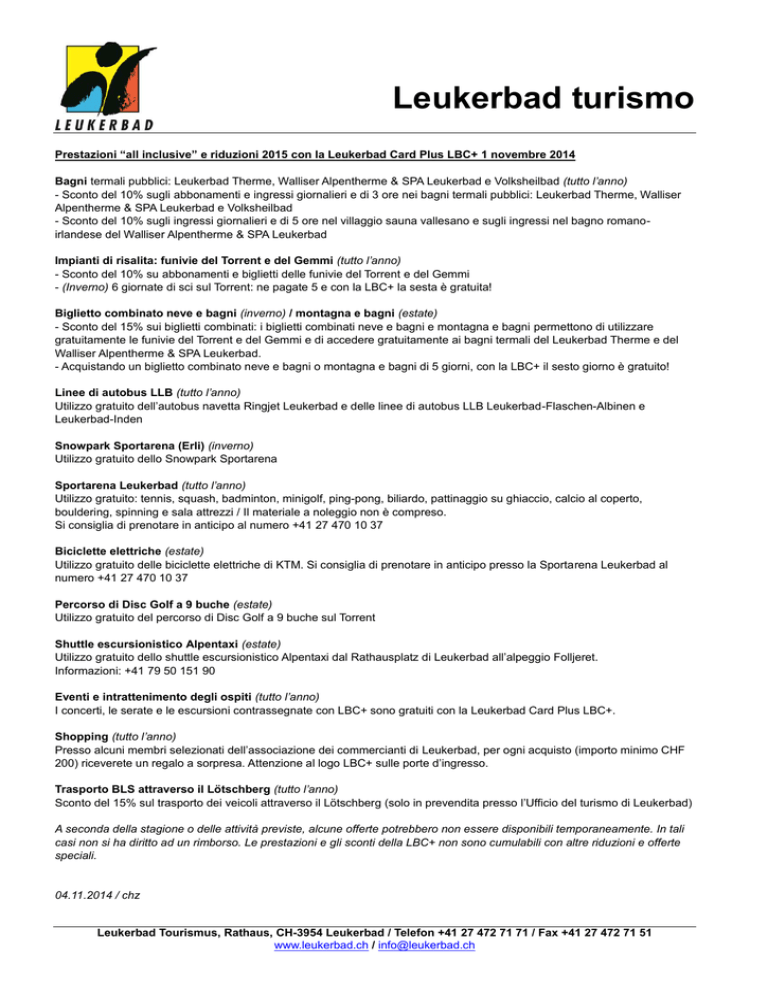 LEUKERBAD

Leukerbad turismo

Prestazioni “all inclusive” e riduzioni 2015 con la Leukerbad Card Plus LBC+ 1 novembre 2014

Bagni termali pubblici: Leukerbad Therme, Walliser Alpentherme & SPA Leukerbad e Volksheilbad (tutto l’anno)
- Sconto del 10% sugli abbonamenti e ingressi giornalieri e di 3 ore nei bagni termali pubblici: Leukerbad Therme, Walliser Alpentherme & SPA Leukerbad e Volksheilbad
- Sconto del 10% sugli ingressi giornalieri e di 5 ore nel villaggio sauna vallesano e sugli ingressi nel bagno romano-irlandese del Walliser Alpentherme & SPA Leukerbad

Impianti di risalita: funivie del Torrent e del Gemmi (tutto l’anno)
- Sconto del 10% su abbonamenti e biglietti delle funivie del Torrent e del Gemmi
- (Inverno) 6 giornate di sci sul Torrent: ne pagate 5 e con la LBC+ la sesta è gratuita!

Biglietto combinato neve e bagni (inverno) / montagna e bagni (estate)
- Sconto del 15% sui biglietti combinati: i biglietti combinati neve e bagni e montagna e bagni permettono di utilizzare gratuitamente le funivie del Torrent e del Gemmi e di accedere gratuitamente ai bagni termali del Leukerbad Therme e del Walliser Alpentherme & SPA Leukerbad.
- Acquistando un biglietto combinato neve e bagni o montagna e bagni di 5 giorni, con la LBC+ il sesto giorno è gratuito!

Linee di autobus LLB (tutto l’anno)
Utilizzo gratuito dell’autobus navetta Ringjet Leukerbad e delle linee di autobus LLB Leukerbad-Flaschen-Albinen e Leukerbad-Inden

Snowpark Sportarena (Erli) (inverno)
Utilizzo gratuito dello Snowpark Sportarena

Sportarena Leukerbad (tutto l’anno)
Utilizzo gratuito: tennis, squash, badminton, minigolf, ping-pong, biliardo, pattinaggio su ghiaccio, calcio al coperto, bouldering, spinning e sala attrezzi / Il materiale a noleggio non è compreso.
Si consiglia di prenotare in anticipo al numero +41 27 470 10 37

Biciclette elettriche (estate)
Utilizzo gratuito delle biciclette elettriche di KTM. Si consiglia di prenotare in anticipo presso la Sportarena Leukerbad al numero +41 27 470 10 37

Percorso di Disc Golf a 9 buche (estate)
Utilizzo gratuito del percorso di Disc Golf a 9 buche sul Torrent

Shuttle escursionistico Alpentaxi (estate)
Utilizzo gratuito dello shuttle escursionistico Alpentaxi dal Rathausplatz di Leukerbad all’alpeggio Folljeret.
Informazioni: +41 79 50 151 90

Eventi e intrattenimento degli ospiti (tutto l’anno)
I concerti, le serate e le escursioni contrassegnate con LBC+ sono gratuiti con la Leukerbad Card Plus LBC+.

Shopping (tutto l’anno)
Presso alcuni membri selezionati dell’associazione dei commercianti di Leukerbad, per ogni acquisto (importo minimo CHF 200) riceverete un regalo a sorpresa. Attenzione al logo LBC+ sulle porte d’ingresso.

Trasporto BLS attraverso il Lötschberg (tutto l’anno)
Sconto del 15% sul trasporto dei veicoli attraverso il Lötschberg (solo in prevendita presso l’Ufficio del turismo di Leukerbad)

A seconda della stagione o delle attività previste, alcune offerte potrebbero non essere disponibili temporaneamente. In tali casi non si ha diritto ad un rimborso. Le prestazioni e gli sconti della LBC+ non sono cumulabili con altre riduzioni e offerte speciali.

04.11.2014 / chz

Leukerbad Tourismus, Rathaus, CH-3954 Leukerbad / Telefon +41 27 472 71 71 / Fax +41 27 472 71 51
www.leukerbad.ch / info@leukerbad.ch